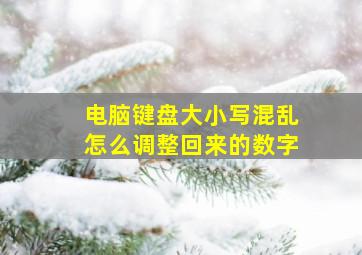 电脑键盘大小写混乱
怎么调整回来的数字